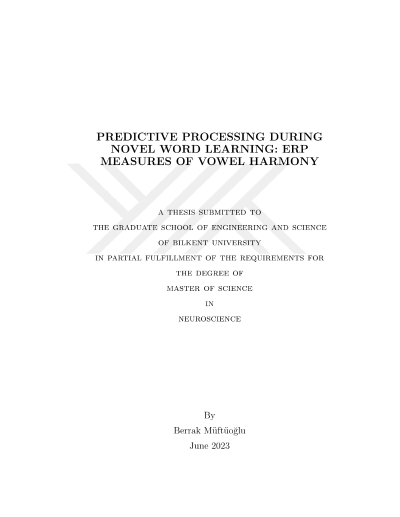 PREDICTIVE PROCESSING DURING NOVEL WORD LEARNING: ERP MEASURES OF VOWEL HARMONY

A THESIS SUBMITTED TO
THE GRADUATE SCHOOL OF ENGINEERING AND SCIENCE
OF BILKENT UNIVERSITY
IN PARTIAL FULFILLMENT OF THE REQUIREMENTS FOR
THE DEGREE OF
MASTER OF SCIENCE
IN
NEUROSCIENCE

By
Berrak Müftüoğlu
June 2023